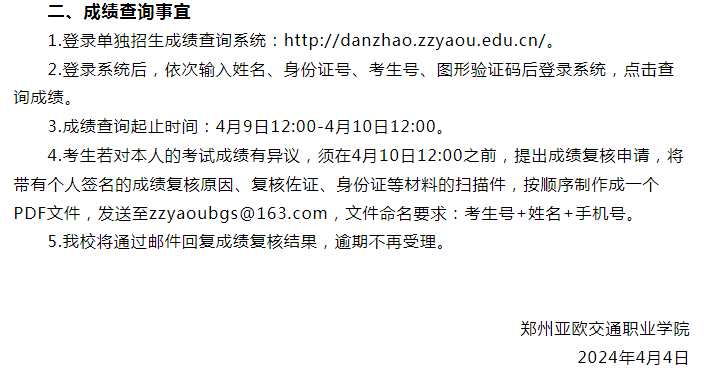 二、成绩查询事宜

1.登录单独招生成绩查询系统：http://danzhao.zzyaou.edu.cn/。

2.登录系统后，依次输入姓名、身份证号、考生号、图形验证码后登录系统，点击查询成绩。

3.成绩查询起止时间：4月9日12:00-4月10日12:00。

4.考生若对本人的考试成绩有异议，须在4月10日12:00之前，提出成绩复核申请，将带有个人签名的成绩复核原因、复核佐证、身份证等材料的扫描件，按顺序制作成一个PDF文件，发送至zzyaoubgs@163.com，文件命名要求：考生号+姓名+手机号。

5.我校将通过邮件回复成绩复核结果，逾期不再受理。

郑州亚欧交通职业学院

2024年4月4日